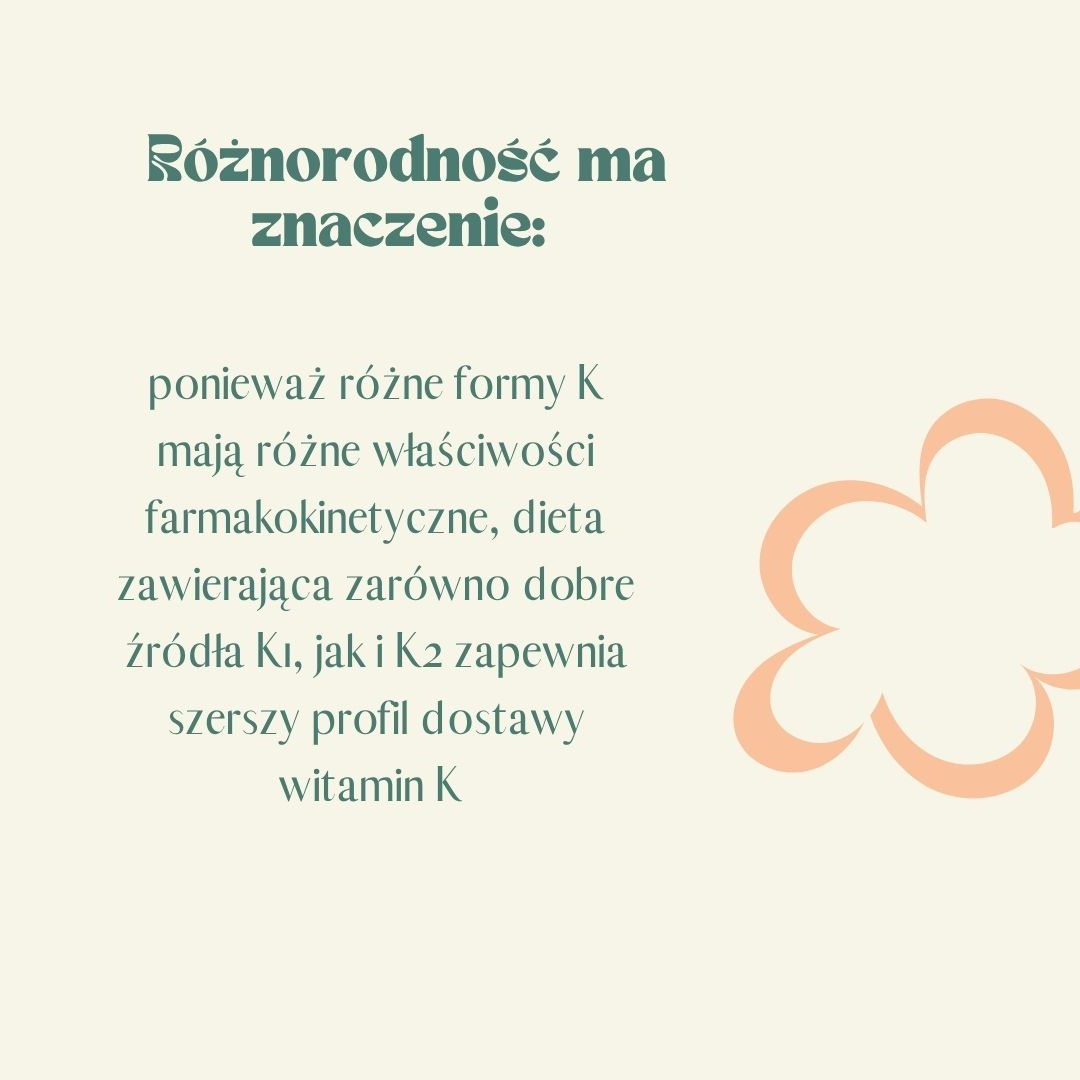 Różnorodność ma znaczenie:

ponieważ różne formy K mają różne właściwości farmakokinetyczne, dieta zawierająca zarówno dobre źródła K1, jak i K2 zapewnia szerszy profil dostawy witamin K